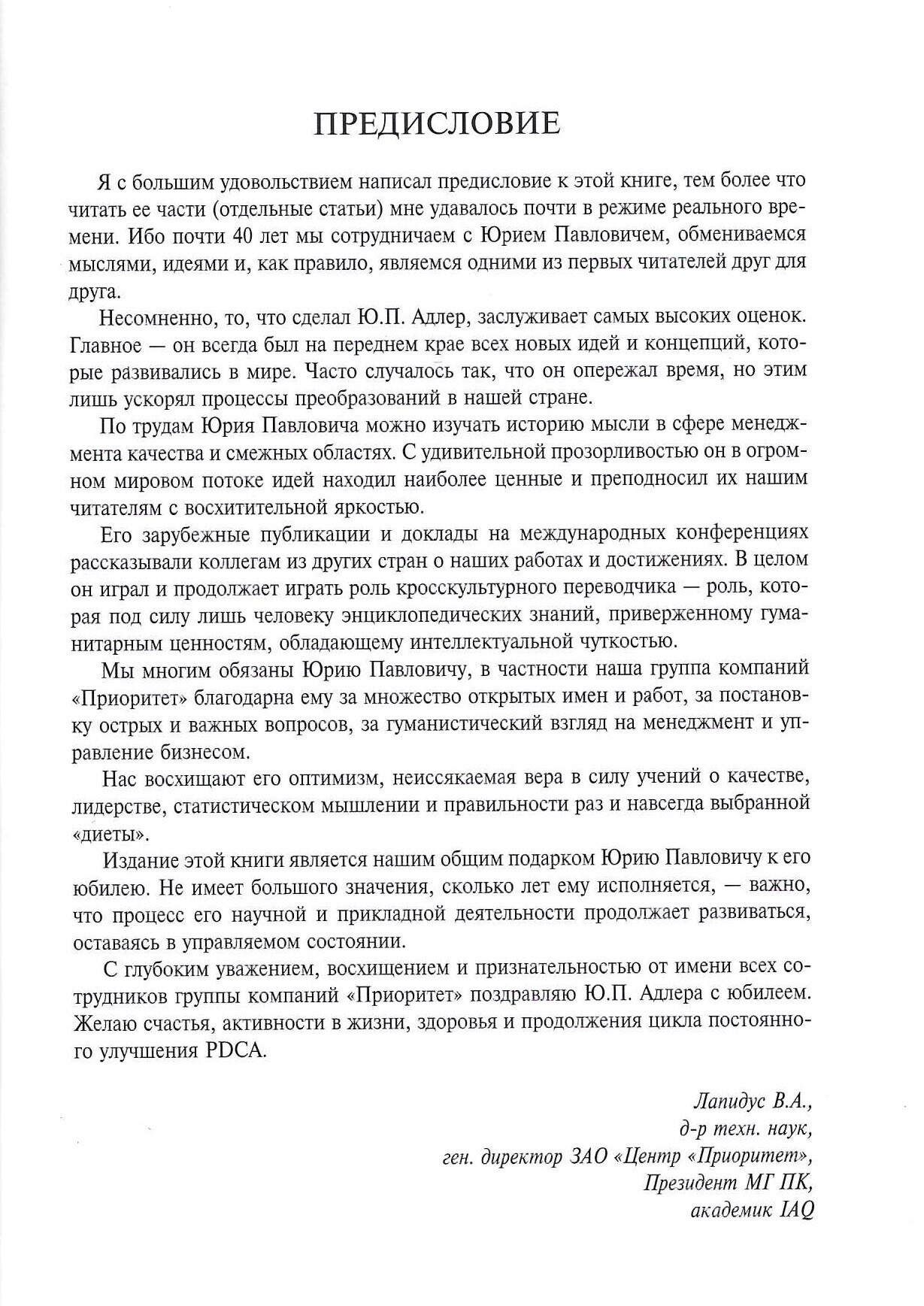 ПРЕДИСЛОВИЕ

Я с большим удовольствием написал предисловие к этой книге, тем более что читать ее части (отдельные статьи) мне удавалось почти в режиме реального времени. Ибо почти 40 лет мы сотрудничаем с Юрием Павловичем, обмениваемся мыслями, идеями и, как правило, являемся одними из первых читателей друг для друга.

Несомненно, то, что сделал Ю.П. Адлер, заслуживает самых высоких оценок. Главное — он всегда был на переднем крае всех новых идей и концепций, которые развивались в мире. Часто случалось так, что он опережал время, но этим лишь ускорял процессы преобразований в нашей стране.

По трудам Юрия Павловича можно изучать историю мысли в сфере менеджмента качества и смежных областях. С удивительной прозорливостью он в огромном мировом потоке идей находил наиболее ценные и преподносил их нашим читателям с восхитительной яркостью.

Его зарубежные публикации и доклады на международных конференциях рассказывали коллегам из других стран о наших работах и достижениях. В целом он играл и продолжает играть роль кросскультурного переводчика — роль, которая под силу лишь человеку энциклопедических знаний, приверженному гуманитарным ценностям, обладающему интеллектуальной чуткостью.

Мы многим обязаны Юрию Павловичу, в частности наша группа компаний «Приоритет» благодарна ему за множество открытых имен и работ, за постановку острых и важных вопросов, за гуманистический взгляд на менеджмент и управление бизнесом.

Нас восхищают его оптимизм, неиссякаемая вера в силу учений о качестве, лидерстве, статистическом мышлении и правильности раз и навсегда выбранной «диеты».

Издание этой книги является нашим общим подарком Юрию Павловичу к его юбилею. Не имеет большого значения, сколько лет ему исполняется, — важно, что процесс его научной и прикладной деятельности продолжает развиваться, оставаясь в управляемом состоянии.

С глубоким уважением, восхищением и признательностью от имени всех сотрудников группы компаний «Приоритет» поздравляю Ю.П. Адлера с юбилеем. Желаю счастья, активности в жизни, здоровья и продолжения цикла постоянного улучшения PDCA.

Лапидус В.А.,
д-р техн. наук,
ген. директор ЗАО «Центр «Приоритет»,
Президент МГ ПК,
академик IAQ